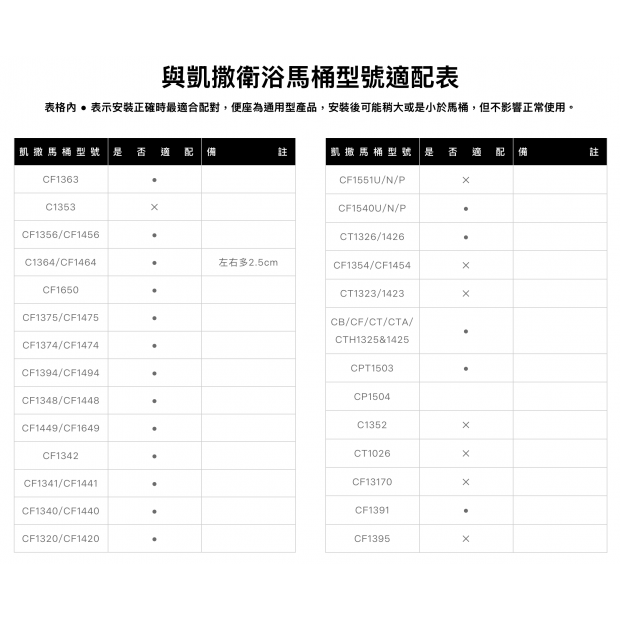 與凱撒衛浴馬桶型號適配表

表格內 ● 表示安裝正確時最適合配對，便座為通用型產品，安裝後可能稍大或是小於馬桶，但不影響正常使用。

| 凱撒馬桶型號 | 是否適配 | 備註 |
|---|---|---|
| CF1363 | ● | |
| C1353 | × | |
| CF1356/CF1456 | ● | |
| C1364/CF1464 | ● | 左右多2.5cm |
| CF1650 | ● | |
| CF1375/CF1475 | ● | |
| CF1374/CF1474 | ● | |
| CF1394/CF1494 | ● | |
| CF1348/CF1448 | ● | |
| CF1449/CF1649 | ● | |
| CF1342 | ● | |
| CF1341/CF1441 | ● | |
| CF1340/CF1440 | ● | |
| CF1320/CF1420 | ● | |

| 凱撒馬桶型號 | 是否適配 | 備註 |
|---|---|---|
| CF1551U/N/P | × | |
| CF1540U/N/P | ● | |
| CT1326/1426 | ● | |
| CF1354/CF1454 | × | |
| CT1323/1423 | × | |
| CB/CF/CT/CTA/ CTH1325&1425 | ● | |
| CPT1503 | ● | |
| CP1504 | | |
| C1352 | × | |
| CT1026 | × | |
| CF13170 | × | |
| CF1391 | ● | |
| CF1395 | × | |